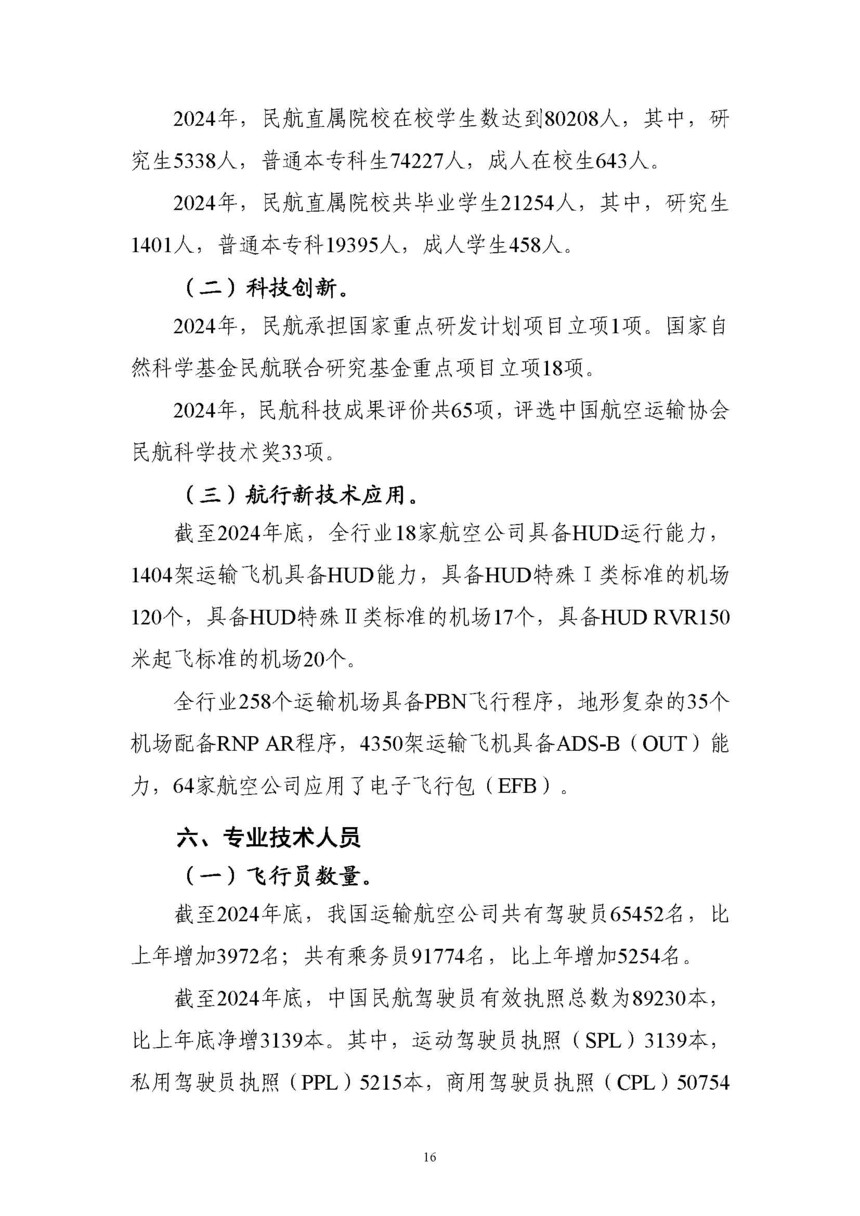 2024年，民航直属院校在校学生数达到80208人，其中，研究生5338人，普通本专科生74227人，成人在校生643人。

2024年，民航直属院校共毕业学生21254人，其中，研究生1401人，普通本专科19395人，成人学生458人。

（二）科技创新。

2024年，民航承担国家重点研发计划项目立项1项。国家自然科学基金民航联合研究基金重点项目立项18项。

2024年，民航科技成果评价共65项，评选中国航空运输协会民航科学技术奖33项。

（三）航行新技术应用。

截至2024年底，全行业18家航空公司具备HUD运行能力，1404架运输飞机具备HUD能力，具备HUD特殊Ⅰ类标准的机场120个，具备HUD特殊Ⅱ类标准的机场17个，具备HUD RVR150米起飞标准的机场20个。

全行业258个运输机场具备PBN飞行程序，地形复杂的35个机场配备RNP AR程序，4350架运输飞机具备ADS-B（OUT）能力，64家航空公司应用了电子飞行包（EFB）。

六、专业技术人员

（一）飞行员数量。

截至2024年底，我国运输航空公司共有驾驶员65452名，比上年增加3972名；共有乘务员91774名，比上年增加5254名。

截至2024年底，中国民航驾驶员有效执照总数为89230本，比上年底净增3139本。其中，运动驾驶员执照（SPL）3139本，私用驾驶员执照（PPL）5215本，商用驾驶员执照（CPL）50754

16